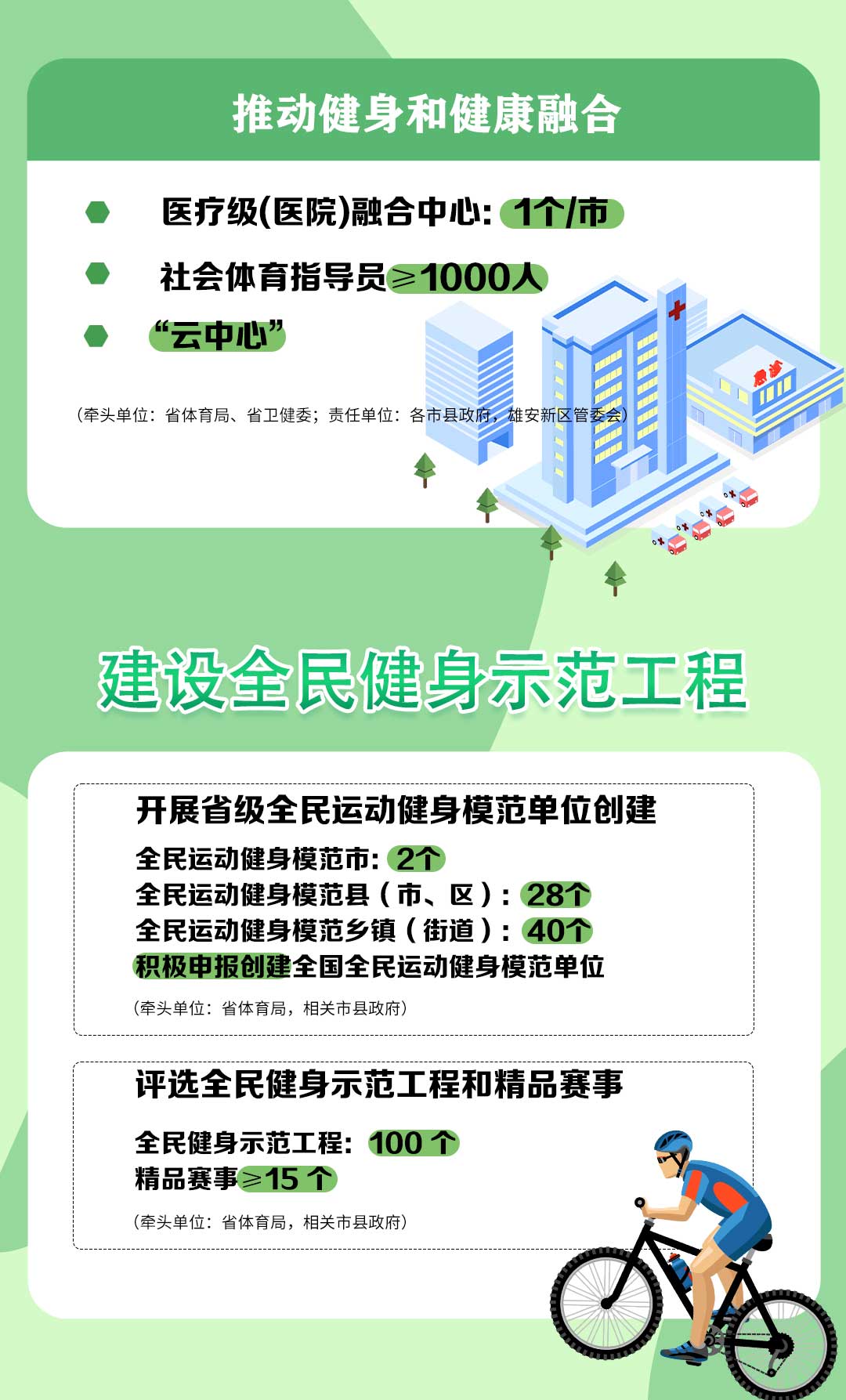 推动健身和健康融合

医疗级(医院)融合中心: 1个/市

社会体育指导员≥1000人

“云中心”

（牵头单位：省体育局、省卫健委；责任单位：各市县政府，雄安新区管委会）

急诊

建设全民健身示范工程

开展省级全民运动健身模范单位创建

全民运动健身模范市: 2个
全民运动健身模范县（市、区）: 28个
全民运动健身模范乡镇（街道）: 40个
积极申报创建全国全民运动健身模范单位

（牵头单位：省体育局，相关市县政府）

评选全民健身示范工程和精品赛事

全民健身示范工程: 100 个
精品赛事≥15 个

（牵头单位：省体育局，相关市县政府）